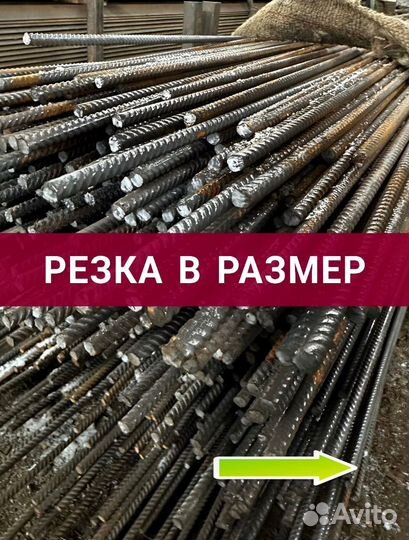 РЕЗКА В РАЗМЕР

Avito